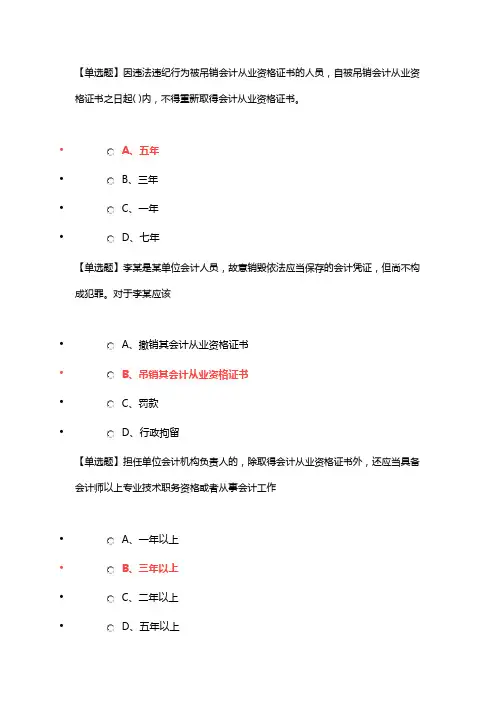 【单选题】因违法违纪行为被吊销会计从业资格证书的人员，自被吊销会计从业资格证书之日起( )内，不得重新取得会计从业资格证书。

- A、五年
- B、三年
- C、一年
- D、七年

【单选题】李某是某单位会计人员，故意销毁依法应当保存的会计凭证，但尚不构成犯罪。对于李某应该

- A、撤销其会计从业资格证书
- B、吊销其会计从业资格证书
- C、罚款
- D、行政拘留

【单选题】担任单位会计机构负责人的，除取得会计从业资格证书外，还应当具备会计师以上专业技术职务资格或者从事会计工作

- A、一年以上
- B、三年以上
- C、二年以上
- D、五年以上